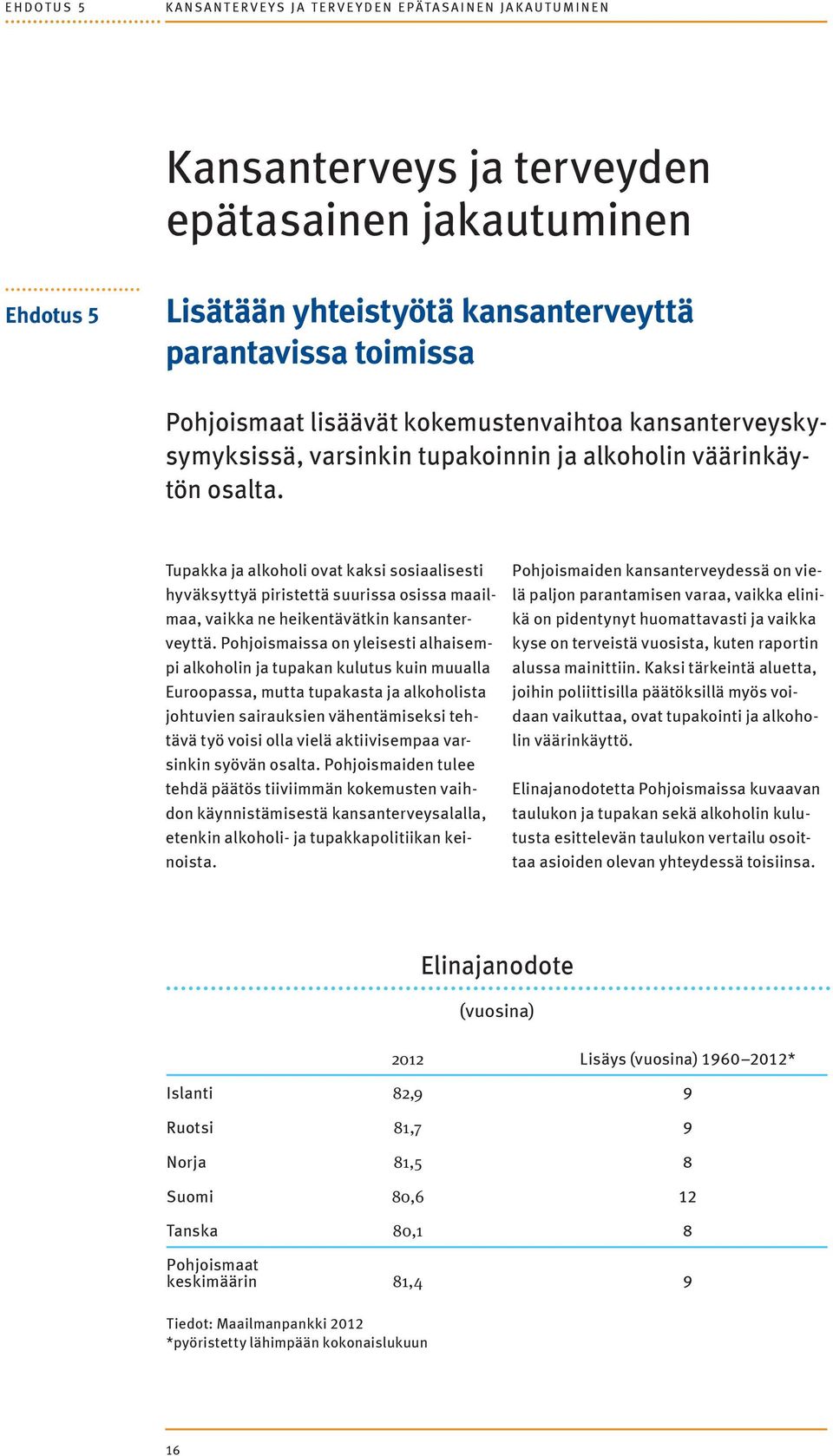 EHDOTUS 5 KANSANTERVEYS JA TERVEYDEN EPÄTASAINEN JAKAUTUMINEN

Kansanterveys ja terveyden epätasainen jakautuminen

Ehdotus 5

Lisätään yhteistyötä kansanterveyttä parantavissa toimissa

Pohjoismaat lisäävät kokemustenvaihtoa kansanterveyskysymyksissä, varsinkin tupakoinnin ja alkoholin väärinkäytön osalta.

Tupakka ja alkoholi ovat kaksi sosiaalisesti hyväksyttyä piristettä suurissa osissa maailmaa, vaikka ne heikentävätkin kansanterveyttä. Pohjoismaissa on yleisesti alhaisempi alkoholin ja tupakan kulutus kuin muualla Euroopassa, mutta tupakasta ja alkoholista johtuvien sairauksien vähentämiseksi tehtävä työ voisi olla vielä aktiivisempaa varsinkin syövän osalta. Pohjoismaiden tulee tehdä päätös tiiviimmän kokemusten vaihdon käynnistämisestä kansanterveysalalla, etenkin alkoholi- ja tupakkapolitiikan keinoista.

Pohjoismaiden kansanterveydessä on vielä paljon parantamisen varaa, vaikka elinikä on pidentynyt huomattavasti ja vaikka kyse on terveistä vuosista, kuten raportin alussa mainittiin. Kaksi tärkeintä aluetta, joihin poliittisilla päätöksillä myös voidaan vaikuttaa, ovat tupakointi ja alkoholin väärinkäyttö.

Elinajanodotetta Pohjoismaissa kuvaavan taulukon ja tupakan sekä alkoholin kulutusta esittelevän taulukon vertailu osoittaa asioiden olevan yhteydessä toisiinsa.

Elinajanodote

(vuosina)

| | 2012 | Lisäys (vuosina) 1960–2012* |
|---|---|---|
| Islanti | 82,9 | 9 |
| Ruotsi | 81,7 | 9 |
| Norja | 81,5 | 8 |
| Suomi | 80,6 | 12 |
| Tanska | 80,1 | 8 |
| Pohjoismaat keskimäärin | 81,4 | 9 |

Tiedot: Maailmanpankki 2012
*pyöristetty lähimpään kokonaislukuun

16